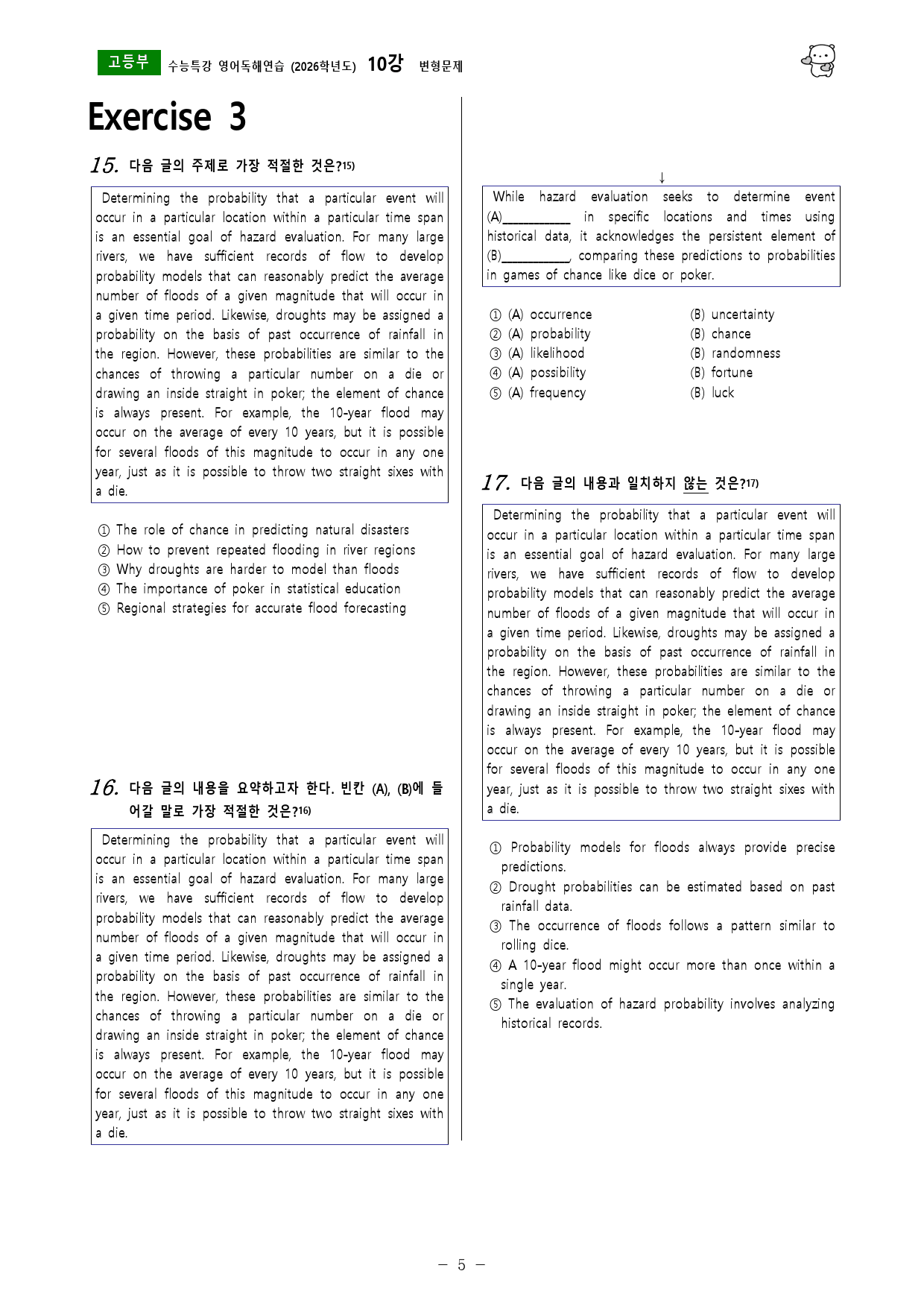 고등부 수능특강 영어독해연습 (2026학년도) 10강 변형문제

Exercise 3

15. 다음 글의 주제로 가장 적절한 것은?$^{15)}$

Determining the probability that a particular event will occur in a particular location within a particular time span is an essential goal of hazard evaluation. For many large rivers, we have sufficient records of flow to develop probability models that can reasonably predict the average number of floods of a given magnitude that will occur in a given time period. Likewise, droughts may be assigned a probability on the basis of past occurrence of rainfall in the region. However, these probabilities are similar to the chances of throwing a particular number on a die or drawing an inside straight in poker; the element of chance is always present. For example, the 10-year flood may occur on the average of every 10 years, but it is possible for several floods of this magnitude to occur in any one year, just as it is possible to throw two straight sixes with a die.

① The role of chance in predicting natural disasters
② How to prevent repeated flooding in river regions
③ Why droughts are harder to model than floods
④ The importance of poker in statistical education
⑤ Regional strategies for accurate flood forecasting

16. 다음 글의 내용을 요약하고자 한다. 빈칸 (A), (B)에 들어갈 말로 가장 적절한 것은?$^{16)}$

Determining the probability that a particular event will occur in a particular location within a particular time span is an essential goal of hazard evaluation. For many large rivers, we have sufficient records of flow to develop probability models that can reasonably predict the average number of floods of a given magnitude that will occur in a given time period. Likewise, droughts may be assigned a probability on the basis of past occurrence of rainfall in the region. However, these probabilities are similar to the chances of throwing a particular number on a die or drawing an inside straight in poker; the element of chance is always present. For example, the 10-year flood may occur on the average of every 10 years, but it is possible for several floods of this magnitude to occur in any one year, just as it is possible to throw two straight sixes with a die.

↓

While hazard evaluation seeks to determine event (A)____ in specific locations and times using historical data, it acknowledges the persistent element of (B)____, comparing these predictions to probabilities in games of chance like dice or poker.

① (A) occurrence (B) uncertainty
② (A) probability (B) chance
③ (A) likelihood (B) randomness
④ (A) possibility (B) fortune
⑤ (A) frequency (B) luck

17. 다음 글의 내용과 일치하지 않는 것은?$^{17)}$

Determining the probability that a particular event will occur in a particular location within a particular time span is an essential goal of hazard evaluation. For many large rivers, we have sufficient records of flow to develop probability models that can reasonably predict the average number of floods of a given magnitude that will occur in a given time period. Likewise, droughts may be assigned a probability on the basis of past occurrence of rainfall in the region. However, these probabilities are similar to the chances of throwing a particular number on a die or drawing an inside straight in poker; the element of chance is always present. For example, the 10-year flood may occur on the average of every 10 years, but it is possible for several floods of this magnitude to occur in any one year, just as it is possible to throw two straight sixes with a die.

① Probability models for floods always provide precise predictions.
② Drought probabilities can be estimated based on past rainfall data.
③ The occurrence of floods follows a pattern similar to rolling dice.
④ A 10-year flood might occur more than once within a single year.
⑤ The evaluation of hazard probability involves analyzing historical records.

- 5 -